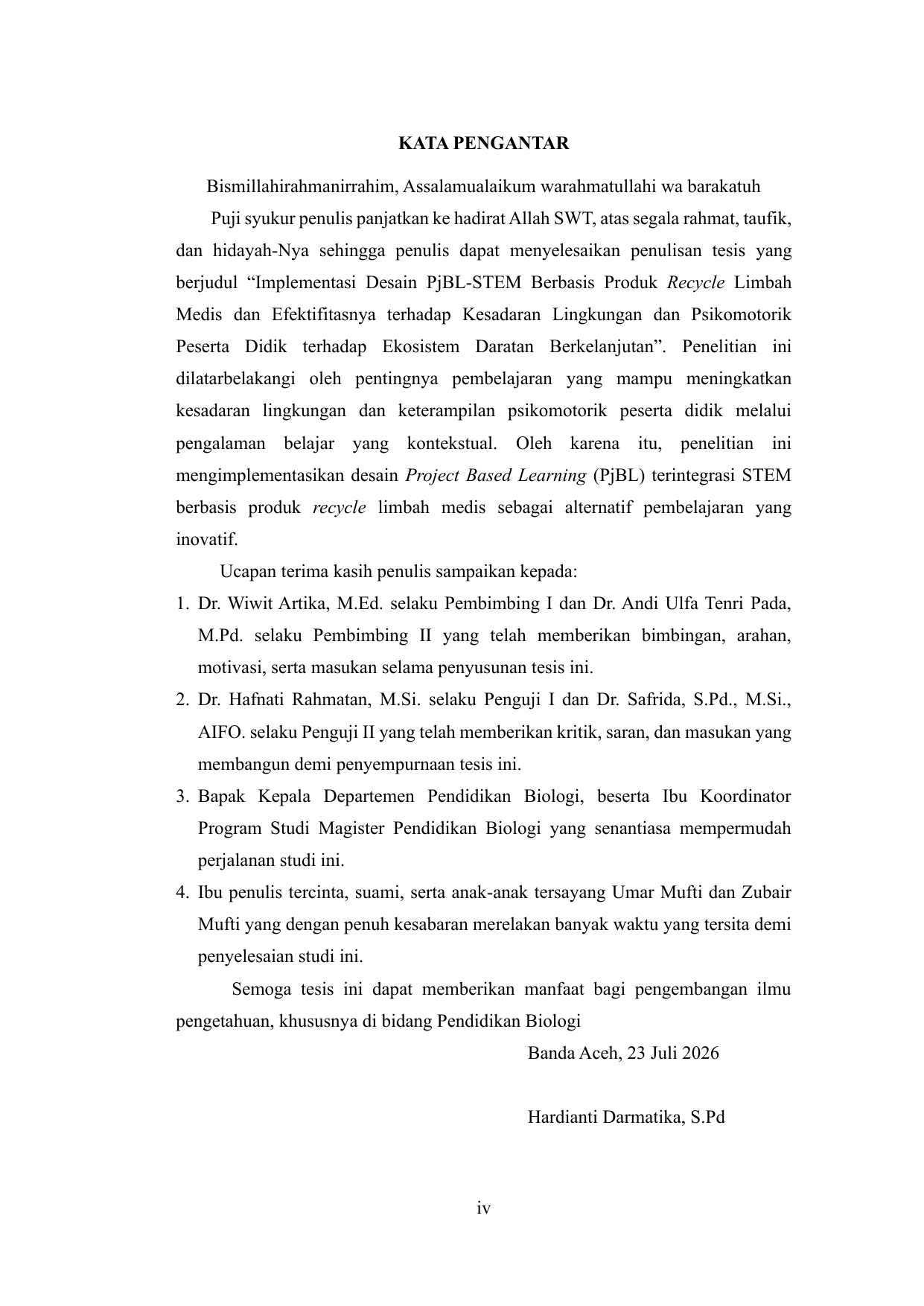 KATA PENGANTAR

Bismillahirahmanirrahim, Assalamualaikum warahmatullahi wa barakatuh

Puji syukur penulis panjatkan ke hadirat Allah SWT, atas segala rahmat, taufik, dan hidayah-Nya sehingga penulis dapat menyelesaikan penulisan tesis yang berjudul “Implementasi Desain PjBL-STEM Berbasis Produk Recycle Limbah Medis dan Efektifitasnya terhadap Kesadaran Lingkungan dan Psikomotorik Peserta Didik terhadap Ekosistem Daratan Berkelanjutan”. Penelitian ini dilatarbelakangi oleh pentingnya pembelajaran yang mampu meningkatkan kesadaran lingkungan dan keterampilan psikomotorik peserta didik melalui pengalaman belajar yang kontekstual. Oleh karena itu, penelitian ini mengimplementasikan desain Project Based Learning (PjBL) terintegrasi STEM berbasis produk recycle limbah medis sebagai alternatif pembelajaran yang inovatif.

Ucapan terima kasih penulis sampaikan kepada:

1. Dr. Wiwit Artika, M.Ed. selaku Pembimbing I dan Dr. Andi Ulfa Tenri Pada, M.Pd. selaku Pembimbing II yang telah memberikan bimbingan, arahan, motivasi, serta masukan selama penyusunan tesis ini.
2. Dr. Hafnati Rahmatan, M.Si. selaku Penguji I dan Dr. Safrida, S.Pd., M.Si., AIFO. selaku Penguji II yang telah memberikan kritik, saran, dan masukan yang membangun demi penyempurnaan tesis ini.
3. Bapak Kepala Departemen Pendidikan Biologi, beserta Ibu Koordinator Program Studi Magister Pendidikan Biologi yang senantiasa mempermudah perjalanan studi ini.
4. Ibu penulis tercinta, suami, serta anak-anak tersayang Umar Mufti dan Zubair Mufti yang dengan penuh kesabaran merelakan banyak waktu yang tersita demi penyelesaian studi ini.

Semoga tesis ini dapat memberikan manfaat bagi pengembangan ilmu pengetahuan, khususnya di bidang Pendidikan Biologi

Banda Aceh, 23 Juli 2026

Hardianti Darmatika, S.Pd

iv